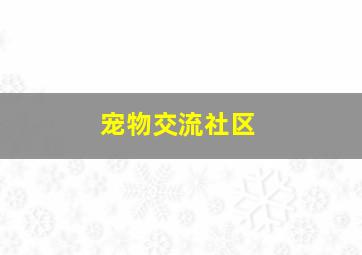 宠物交流社区